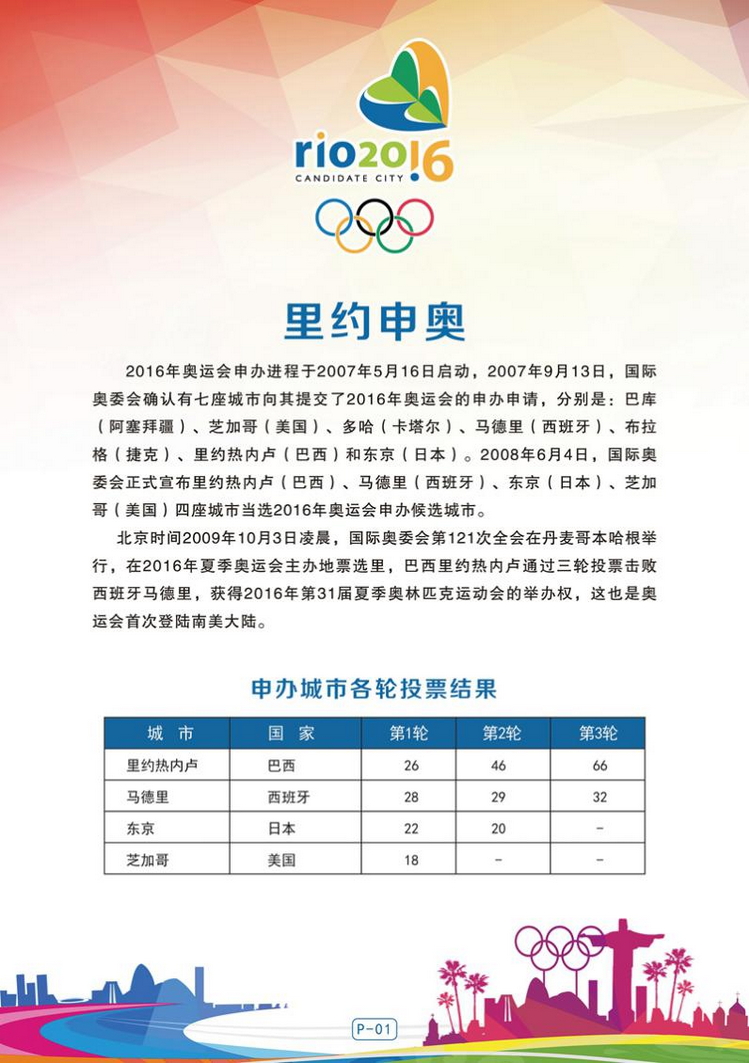 rio2016
CANDIDATE CITY

里约申奥

2016年奥运会申办进程于2007年5月16日启动，2007年9月13日，国际奥委会确认有七座城市向其提交了2016年奥运会的申办申请，分别是：巴库（阿塞拜疆）、芝加哥（美国）、多哈（卡塔尔）、马德里（西班牙）、布拉格（捷克）、里约热内卢（巴西）和东京（日本）。2008年6月4日，国际奥委会正式宣布里约热内卢（巴西）、马德里（西班牙）、东京（日本）、芝加哥（美国）四座城市当选2016年奥运会申办候选城市。

北京时间2009年10月3日凌晨，国际奥委会第121次全会在丹麦哥本哈根举行，在2016年夏季奥运会主办地票选里，巴西里约热内卢通过三轮投票击败西班牙马德里，获得2016年第31届夏季奥林匹克运动会的举办权，这也是奥运会首次登陆南美大陆。

申办城市各轮投票结果

| 城　市 | 国　家 | 第1轮 | 第2轮 | 第3轮 |
|---|---|---|---|---|
| 里约热内卢 | 巴西 | 26 | 46 | 66 |
| 马德里 | 西班牙 | 28 | 29 | 32 |
| 东京 | 日本 | 22 | 20 | - |
| 芝加哥 | 美国 | 18 | - | - |

P-01